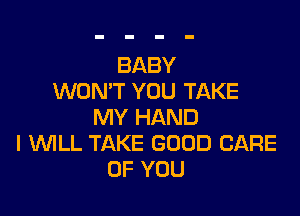 - - - -

BABY
WON'T YOU TAKE
MY HAND
I WILL TAKE GOOD CARE
OF YOU